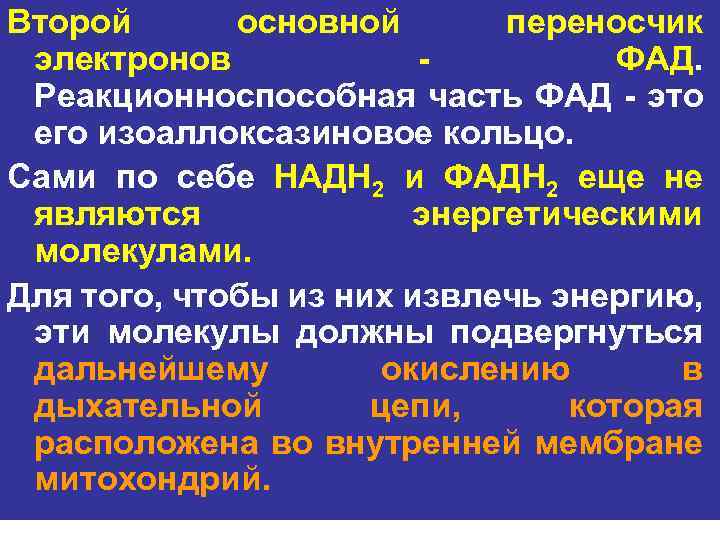 Второй основной переносчик электронов - ФАД. Реакционноспособная часть ФАД - это его изоаллоксазиновое кольцо.

Сами по себе $НАДН_2$ и $ФАДН_2$ еще не являются энергетическими молекулами.

Для того, чтобы из них извлечь энергию, эти молекулы должны подвергнуться дальнейшему окислению в дыхательной цепи, которая расположена во внутренней мембране митохондрий.